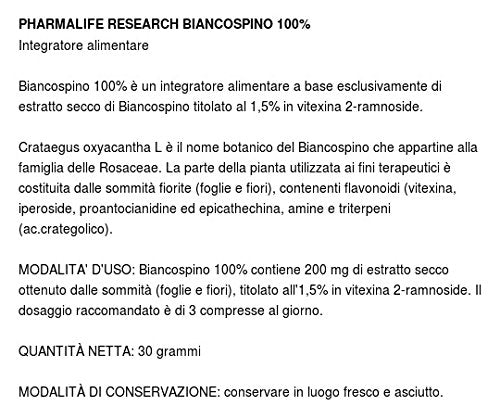 PHARMALIFE RESEARCH BIANCOSPINO 100%
Integratore alimentare

Biancospino 100% è un integratore alimentare a base esclusivamente di estratto secco di Biancospino titolato al 1,5% in vitexina 2-ramnoside.

Crataegus oxyacantha L è il nome botanico del Biancospino che appartine alla famiglia delle Rosaceae. La parte della pianta utilizzata ai fini terapeutici è costituita dalle sommità fiorite (foglie e fiori), contenenti flavonoidi (vitexina, iperoside, proantocianidine ed epicathechina, amine e triterpeni (ac.crategolico).

MODALITA' D'USO: Biancospino 100% contiene 200 mg di estratto secco ottenuto dalle sommità (foglie e fiori), titolato all'1,5% in vitexina 2-ramnoside. Il dosaggio raccomandato è di 3 compresse al giorno.

QUANTITÀ NETTA: 30 grammi

MODALITÀ DI CONSERVAZIONE: conservare in luogo fresco e asciutto.